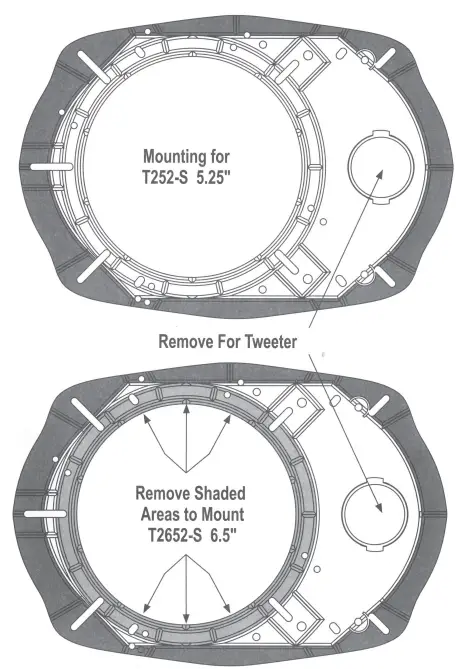 Mounting for
T252-S 5.25"

Remove For Tweeter

Remove Shaded
Areas to Mount
T2652-S 6.5"